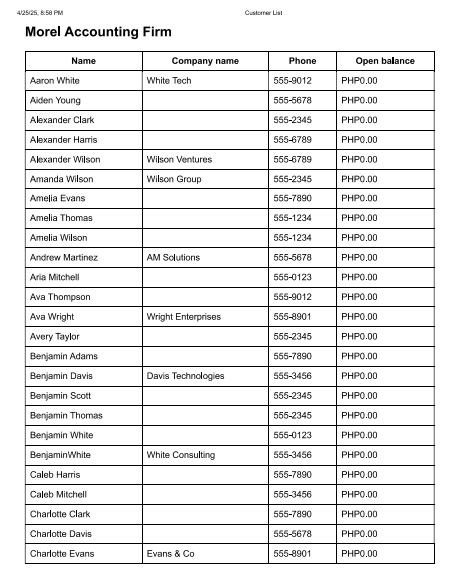 4/25/25, 8:58 PM Customer List

Morel Accounting Firm

| Name | Company name | Phone | Open balance |
|---|---|---|---|
| Aaron White | White Tech | 555-9012 | PHP0.00 |
| Aiden Young | | 555-5678 | PHP0.00 |
| Alexander Clark | | 555-2345 | PHP0.00 |
| Alexander Harris | | 555-6789 | PHP0.00 |
| Alexander Wilson | Wilson Ventures | 555-6789 | PHP0.00 |
| Amanda Wilson | Wilson Group | 555-2345 | PHP0.00 |
| Amelia Evans | | 555-7890 | PHP0.00 |
| Amelia Thomas | | 555-1234 | PHP0.00 |
| Amelia Wilson | | 555-1234 | PHP0.00 |
| Andrew Martinez | AM Solutions | 555-5678 | PHP0.00 |
| Aria Mitchell | | 555-0123 | PHP0.00 |
| Ava Thompson | | 555-9012 | PHP0.00 |
| Ava Wright | Wright Enterprises | 555-8901 | PHP0.00 |
| Avery Taylor | | 555-2345 | PHP0.00 |
| Benjamin Adams | | 555-7890 | PHP0.00 |
| Benjamin Davis | Davis Technologies | 555-3456 | PHP0.00 |
| Benjamin Scott | | 555-2345 | PHP0.00 |
| Benjamin Thomas | | 555-2345 | PHP0.00 |
| Benjamin White | | 555-0123 | PHP0.00 |
| BenjaminWhite | White Consulting | 555-3456 | PHP0.00 |
| Caleb Harris | | 555-7890 | PHP0.00 |
| Caleb Mitchell | | 555-3456 | PHP0.00 |
| Charlotte Clark | | 555-7890 | PHP0.00 |
| Charlotte Davis | | 555-5678 | PHP0.00 |
| Charlotte Evans | Evans & Co | 555-8901 | PHP0.00 |